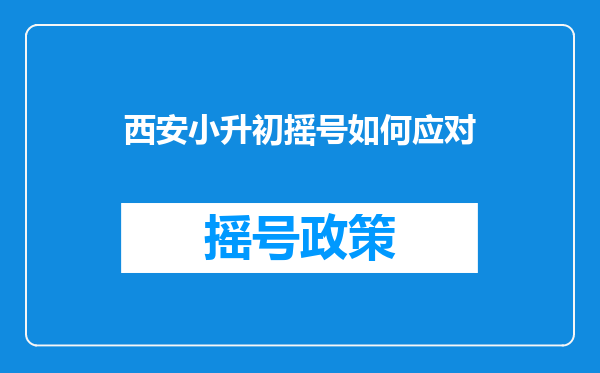 西安小升初摇号如何应对

摇号政策